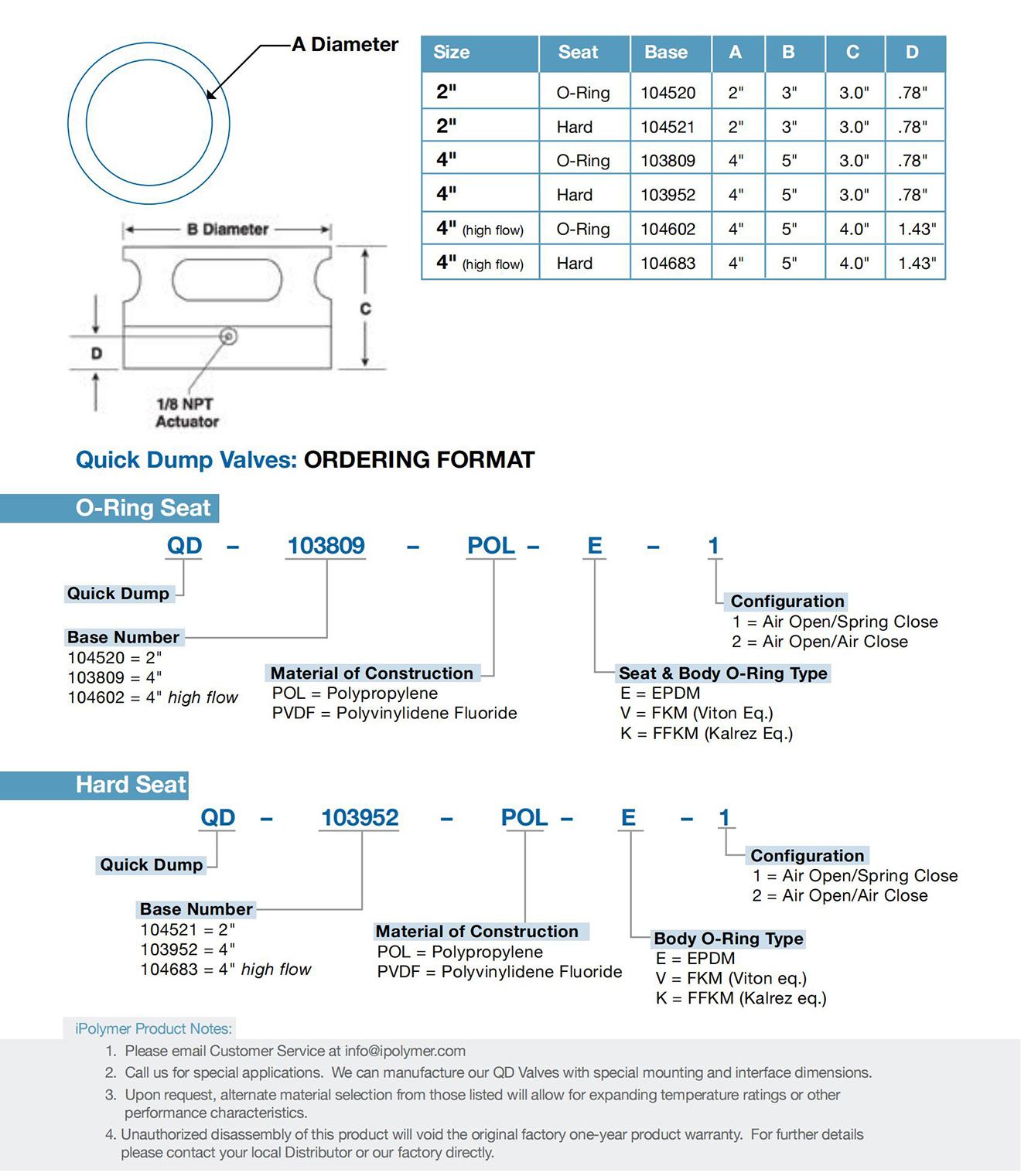 A Diameter

B Diameter

C

D

1/8 NPT Actuator

| Size | Seat | Base | A | B | C | D |
|---|---|---|---|---|---|---|
| 2" | O-Ring | 104520 | 2" | 3" | 3.0" | .78" |
| 2" | Hard | 104521 | 2" | 3" | 3.0" | .78" |
| 4" | O-Ring | 103809 | 4" | 5" | 3.0" | .78" |
| 4" | Hard | 103952 | 4" | 5" | 3.0" | .78" |
| 4" (high flow) | O-Ring | 104602 | 4" | 5" | 4.0" | 1.43" |
| 4" (high flow) | Hard | 104683 | 4" | 5" | 4.0" | 1.43" |

Quick Dump Valves: ORDERING FORMAT

O-Ring Seat

QD – 103809 – POL – E – 1

Quick Dump

Base Number
104520 = 2"
103809 = 4"
104602 = 4" high flow

Material of Construction
POL = Polypropylene
PVDF = Polyvinylidene Fluoride

Seat & Body O-Ring Type
E = EPDM
V = FKM (Viton Eq.)
K = FFKM (Kalrez Eq.)

Configuration
1 = Air Open/Spring Close
2 = Air Open/Air Close

Hard Seat

QD – 103952 – POL – E – 1

Quick Dump

Base Number
104521 = 2"
103952 = 4"
104683 = 4" high flow

Material of Construction
POL = Polypropylene
PVDF = Polyvinylidene Fluoride

Body O-Ring Type
E = EPDM
V = FKM (Viton eq.)
K = FFKM (Kalrez eq.)

Configuration
1 = Air Open/Spring Close
2 = Air Open/Air Close

iPolymer Product Notes:
1. Please email Customer Service at info@ipolymer.com
2. Call us for special applications. We can manufacture our QD Valves with special mounting and interface dimensions.
3. Upon request, alternate material selection from those listed will allow for expanding temperature ratings or other performance characteristics.
4. Unauthorized disassembly of this product will void the original factory one-year product warranty. For further details please contact your local Distributor or our factory directly.